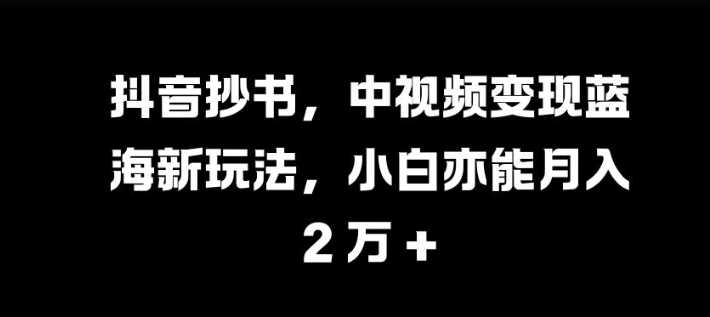 抖音抄书，中视频变现蓝海新玩法，小白亦能月入2万+